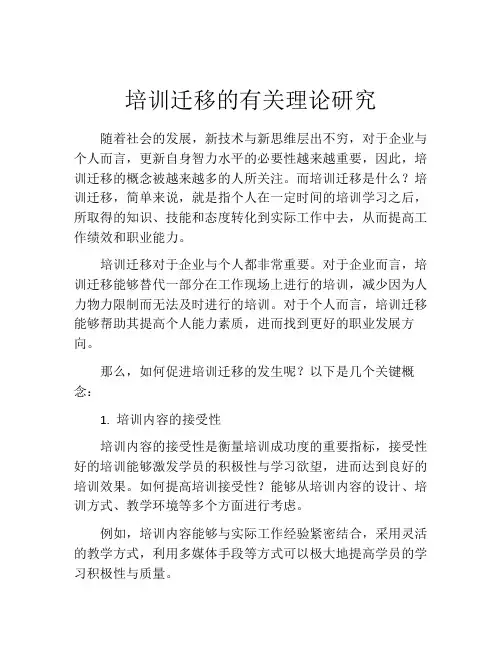 培训迁移的有关理论研究

随着社会的发展，新技术与新思维层出不穷，对于企业与个人而言，更新自身智力水平的必要性越来越重要，因此，培训迁移的概念被越来越多的人所关注。而培训迁移是什么？培训迁移，简单来说，就是指个人在一定时间的培训学习之后，所取得的知识、技能和态度转化到实际工作中去，从而提高工作绩效和职业能力。

培训迁移对于企业与个人都非常重要。对于企业而言，培训迁移能够替代一部分在工作现场上进行的培训，减少因为人力物力限制而无法及时进行的培训。对于个人而言，培训迁移能够帮助其提高个人能力素质，进而找到更好的职业发展方向。

那么，如何促进培训迁移的发生呢？以下是几个关键概念：

1. 培训内容的接受性

培训内容的接受性是衡量培训成功度的重要指标，接受性好的培训能够激发学员的积极性与学习欲望，进而达到良好的培训效果。如何提高培训接受性？能够从培训内容的设计、培训方式、教学环境等多个方面进行考虑。

例如，培训内容能够与实际工作经验紧密结合，采用灵活的教学方式，利用多媒体手段等方式可以极大地提高学员的学习积极性与质量。